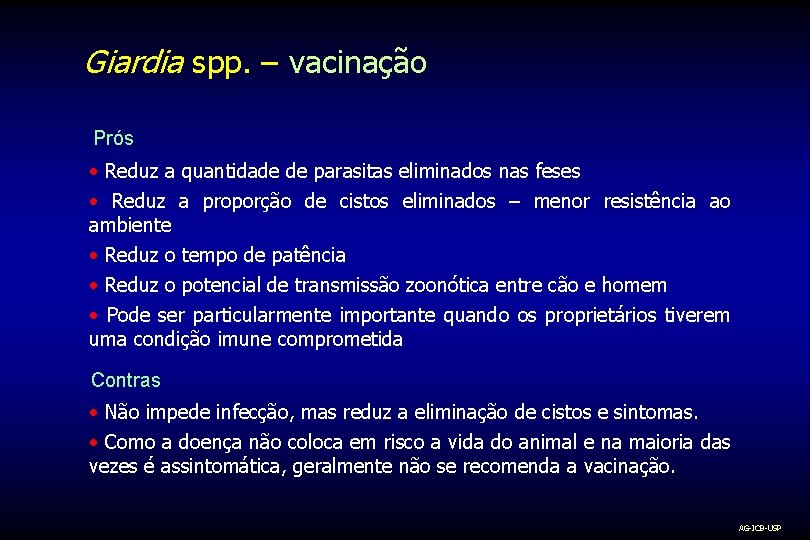 Giardia spp. – vacinação

Prós

• Reduz a quantidade de parasitas eliminados nas feses

• Reduz a proporção de cistos eliminados – menor resistência ao ambiente

• Reduz o tempo de patência

• Reduz o potencial de transmissão zoonótica entre cão e homem

• Pode ser particularmente importante quando os proprietários tiverem uma condição imune comprometida

Contras

• Não impede infecção, mas reduz a eliminação de cistos e sintomas.

• Como a doença não coloca em risco a vida do animal e na maioria das vezes é assintomática, geralmente não se recomenda a vacinação.

AG-ICB-USP